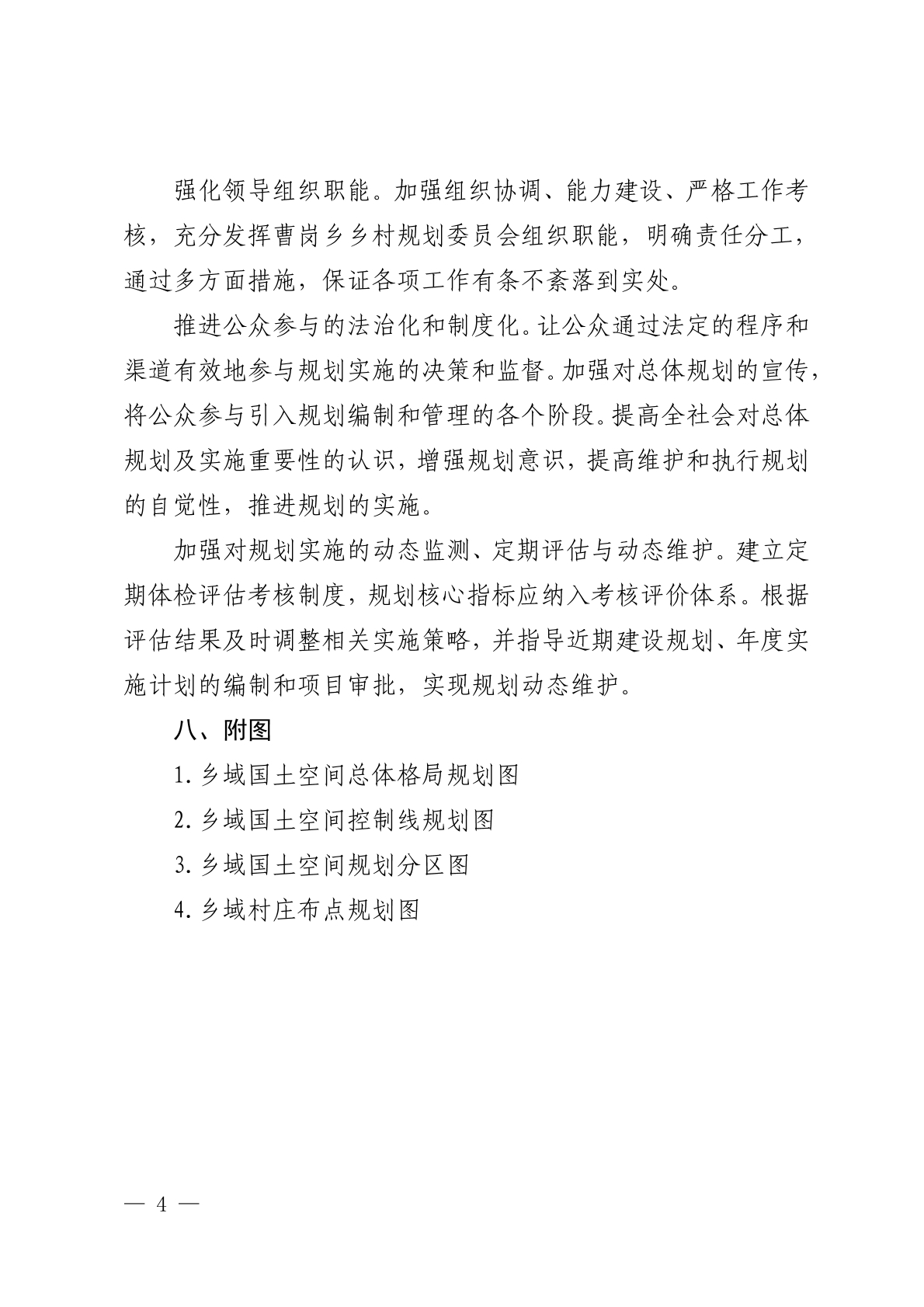 强化领导组织职能。加强组织协调、能力建设、严格工作考核，充分发挥曹岗乡乡村规划委员会组织职能，明确责任分工，通过多方面措施，保证各项工作有条不紊落到实处。

推进公众参与的法治化和制度化。让公众通过法定的程序和渠道有效地参与规划实施的决策和监督。加强对总体规划的宣传，将公众参与引入规划编制和管理的各个阶段。提高全社会对总体规划及实施重要性的认识，增强规划意识，提高维护和执行规划的自觉性，推进规划的实施。

加强对规划实施的动态监测、定期评估与动态维护。建立定期体检评估考核制度，规划核心指标应纳入考核评价体系。根据评估结果及时调整相关实施策略，并指导近期建设规划、年度实施计划的编制和项目审批，实现规划动态维护。

八、附图

1. 乡域国土空间总体格局规划图

2. 乡域国土空间控制线规划图

3. 乡域国土空间规划分区图

4. 乡域村庄布点规划图

— 4 —